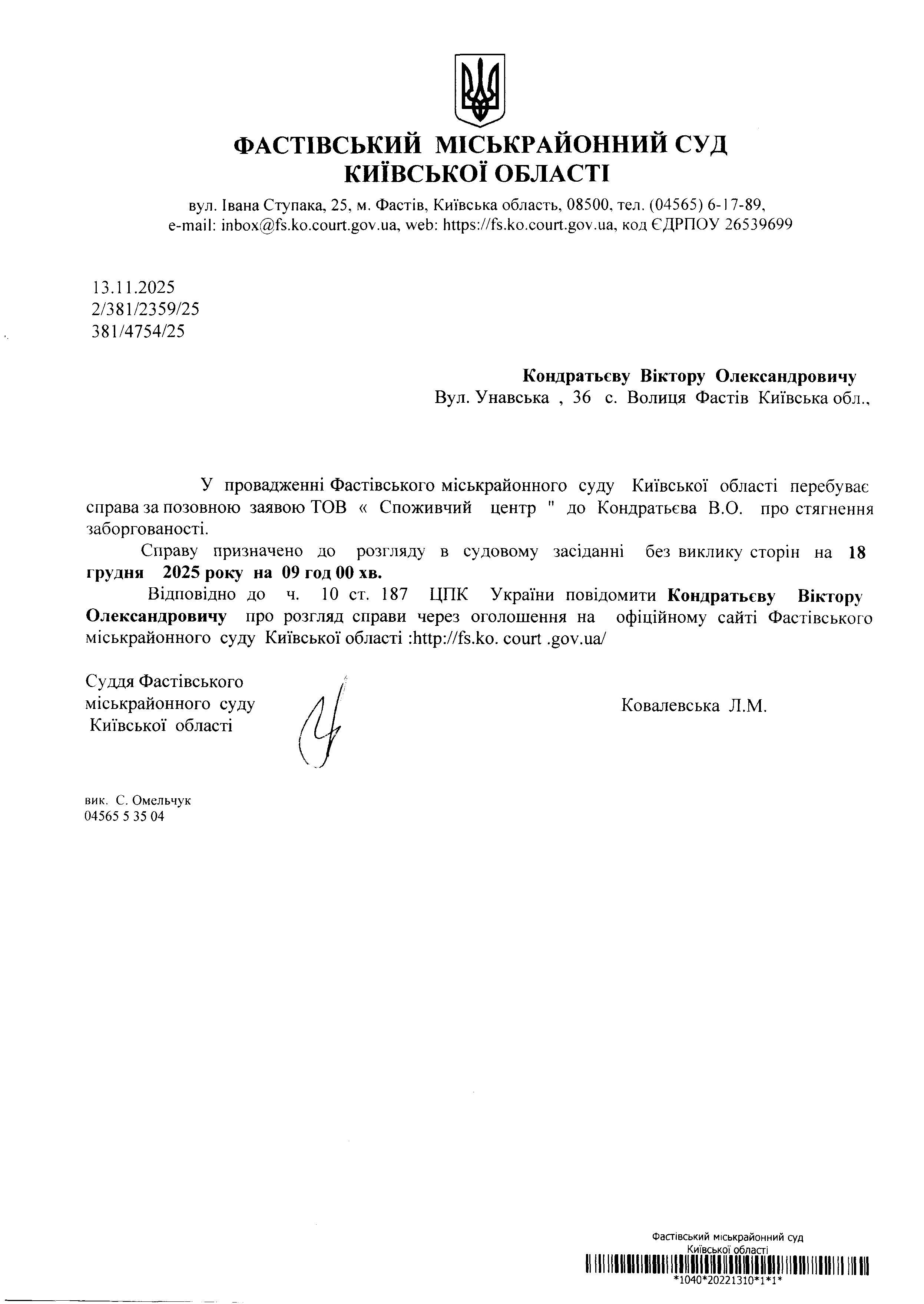 ФАСТІВСЬКИЙ МІСЬКРАЙОННИЙ СУД
КИЇВСЬКОЇ ОБЛАСТІ

вул. Івана Ступака, 25, м. Фастів, Київська область, 08500, тел. (04565) 6-17-89,
e-mail: inbox@fs.ko.court.gov.ua, web: https://fs.ko.court.gov.ua, код ЄДРПОУ 26539699

13.11.2025
2/381/2359/25
381/4754/25

Кондратьєву Віктору Олександровичу
Вул. Унавська , 36 с. Волиця Фастів Київська обл.,

У провадженні Фастівського міськрайонного суду Київської області перебуває справа за позовною заявою ТОВ « Споживчий центр " до Кондратьєва В.О. про стягнення заборгованості.

Справу призначено до розгляду в судовому засіданні без виклику сторін на 18 грудня 2025 року на 09 год 00 хв.

Відповідно до ч. 10 ст. 187 ЦПК України повідомити Кондратьєву Віктору Олександровичу про розгляд справи через оголошення на офіційному сайті Фастівського міськрайонного суду Київської області :http://fs.ko. court .gov.ua/

Суддя Фастівського
міськрайонного суду
Київської області

Ковалевська Л.М.

вик. С. Омельчук
04565 5 35 04

Фастівський міськрайонний суд
Київської області
*1040*20221310*1*1*